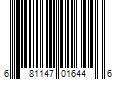 6 81147 01644 6